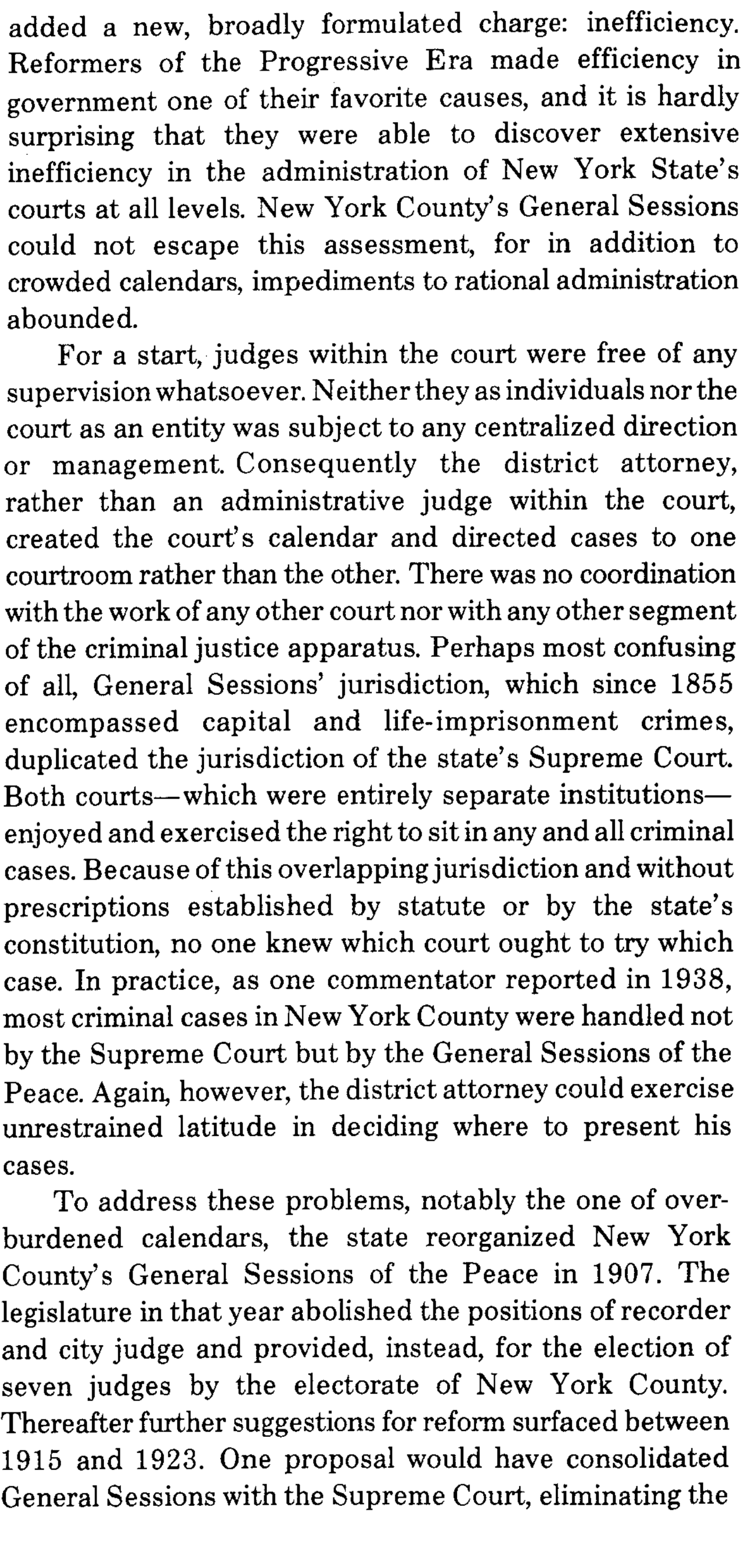 added a new, broadly formulated charge: inefficiency. Reformers of the Progressive Era made efficiency in government one of their favorite causes, and it is hardly surprising that they were able to discover extensive inefficiency in the administration of New York State's courts at all levels. New York County's General Sessions could not escape this assessment, for in addition to crowded calendars, impediments to rational administration abounded.

For a start, judges within the court were free of any supervision whatsoever. Neither they as individuals nor the court as an entity was subject to any centralized direction or management. Consequently the district attorney, rather than an administrative judge within the court, created the court's calendar and directed cases to one courtroom rather than the other. There was no coordination with the work of any other court nor with any other segment of the criminal justice apparatus. Perhaps most confusing of all, General Sessions' jurisdiction, which since 1855 encompassed capital and life-imprisonment crimes, duplicated the jurisdiction of the state's Supreme Court. Both courts—which were entirely separate institutions—enjoyed and exercised the right to sit in any and all criminal cases. Because of this overlapping jurisdiction and without prescriptions established by statute or by the state's constitution, no one knew which court ought to try which case. In practice, as one commentator reported in 1938, most criminal cases in New York County were handled not by the Supreme Court but by the General Sessions of the Peace. Again, however, the district attorney could exercise unrestrained latitude in deciding where to present his cases.

To address these problems, notably the one of overburdened calendars, the state reorganized New York County's General Sessions of the Peace in 1907. The legislature in that year abolished the positions of recorder and city judge and provided, instead, for the election of seven judges by the electorate of New York County. Thereafter further suggestions for reform surfaced between 1915 and 1923. One proposal would have consolidated General Sessions with the Supreme Court, eliminating the